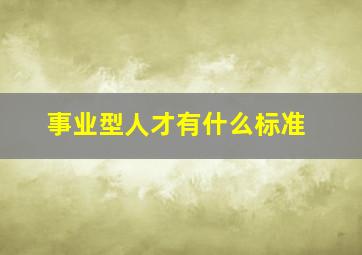 事业型人才有什么标准